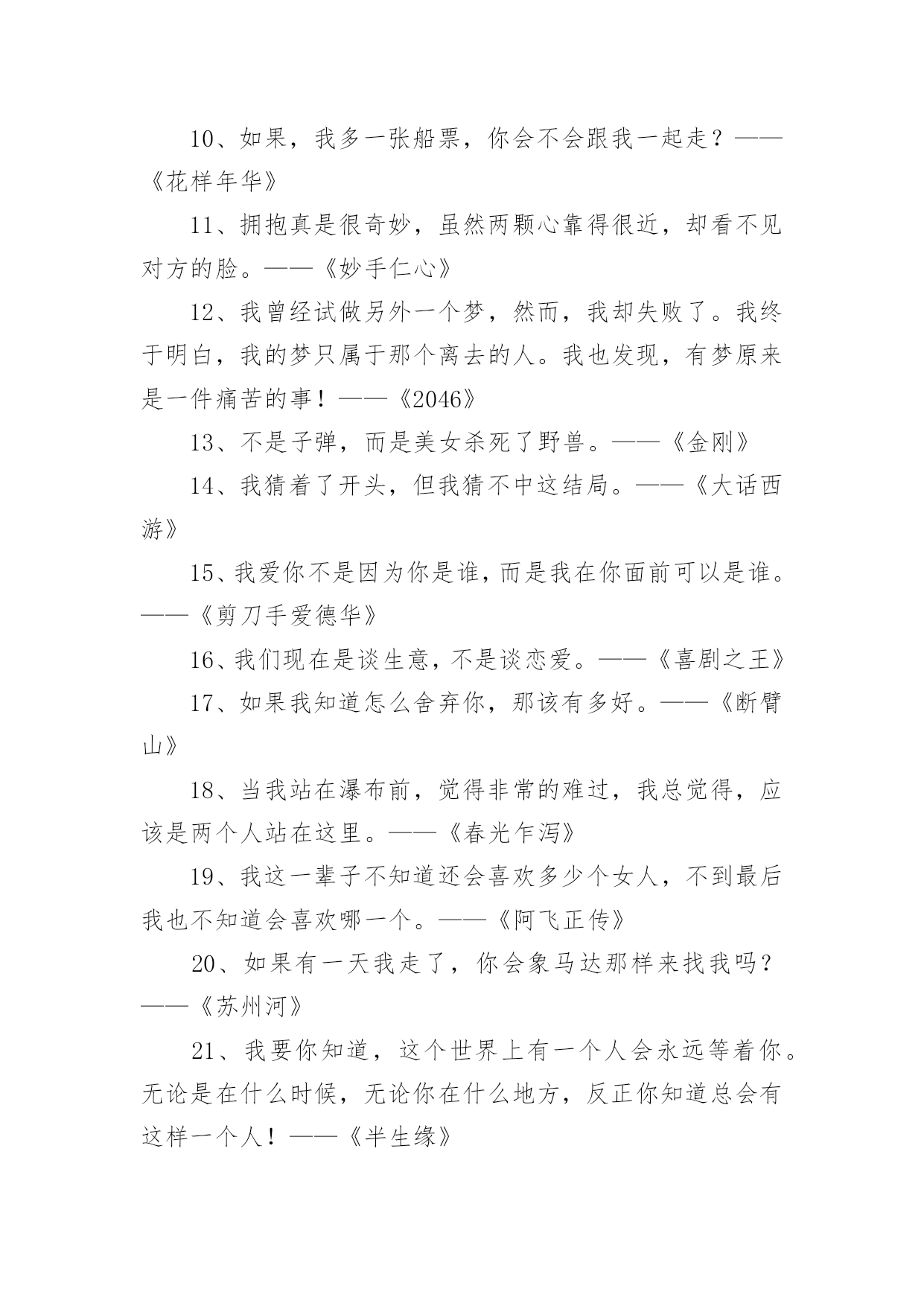 10、如果，我多一张船票，你会不会跟我一起走？——《花样年华》

11、拥抱真是很奇妙，虽然两颗心靠得很近，却看不见对方的脸。——《妙手仁心》

12、我曾经试做另外一个梦，然而，我却失败了。我终于明白，我的梦只属于那个离去的人。我也发现，有梦原来是一件痛苦的事！——《2046》

13、不是子弹，而是美女杀死了野兽。——《金刚》

14、我猜着了开头，但我猜不中这结局。——《大话西游》

15、我爱你不是因为你是谁，而是我在你面前可以是谁。——《剪刀手爱德华》

16、我们现在是谈生意，不是谈恋爱。——《喜剧之王》

17、如果我知道怎么舍弃你，那该有多好。——《断臂山》

18、当我站在瀑布前，觉得非常的难过，我总觉得，应该是两个人站在这里。——《春光乍泻》

19、我这一辈子不知道还会喜欢多少个女人，不到最后我也不知道会喜欢哪一个。——《阿飞正传》

20、如果有一天我走了，你会象马达那样来找我吗？——《苏州河》

21、我要你知道，这个世界上有一个人会永远等着你。无论是在什么时候，无论你在什么地方，反正你知道总会有这样一个人！——《半生缘》